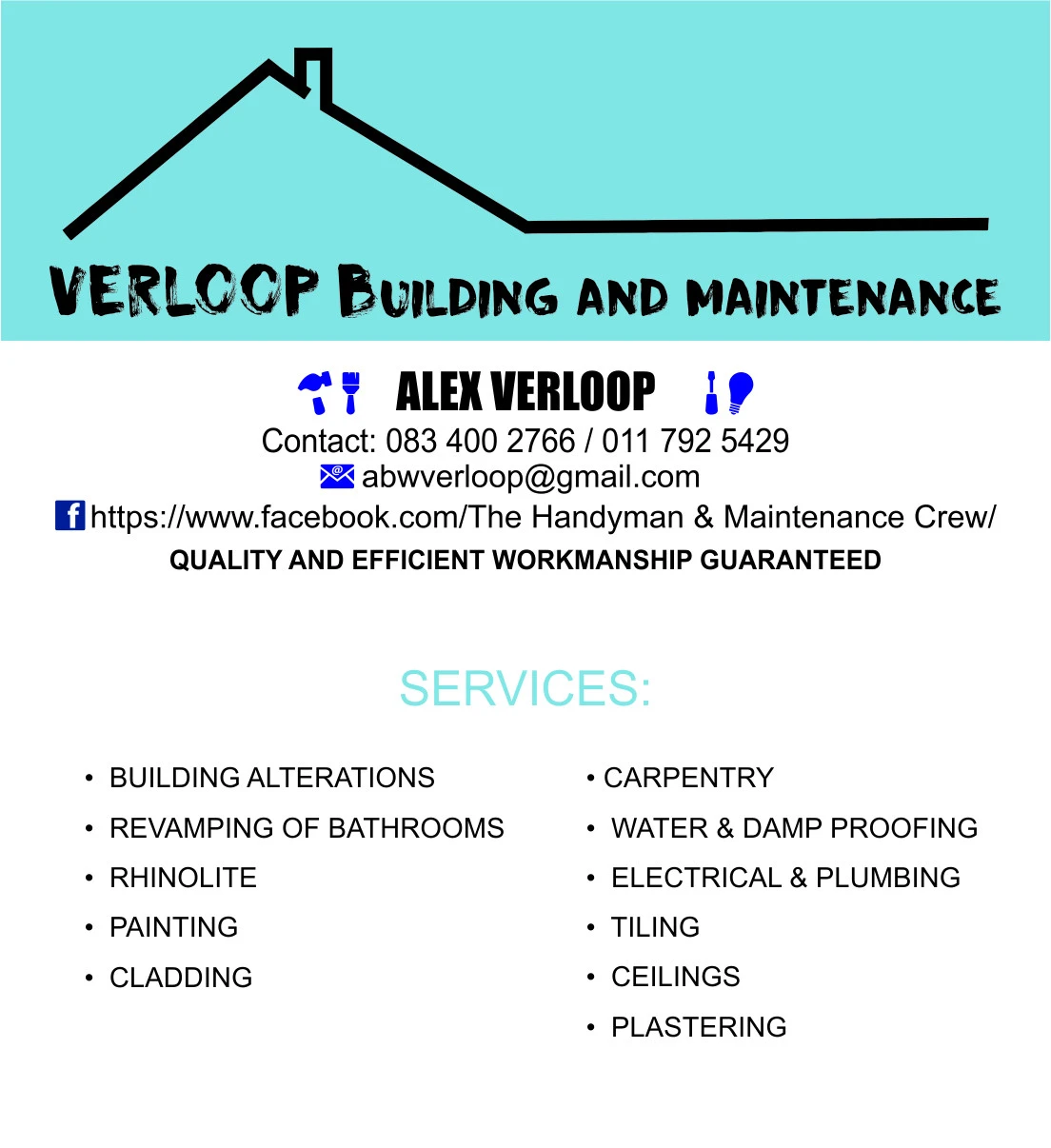 VERLOOP BUILDING AND MAINTENANCE

ALEX VERLOOP

Contact: 083 400 2766 / 011 792 5429
abwverloop@gmail.com
https://www.facebook.com/The Handyman & Maintenance Crew/
QUALITY AND EFFICIENT WORKMANSHIP GUARANTEED

SERVICES:

• BUILDING ALTERATIONS
• REVAMPING OF BATHROOMS
• RHINOLITE
• PAINTING
• CLADDING

• CARPENTRY
• WATER & DAMP PROOFING
• ELECTRICAL & PLUMBING
• TILING
• CEILINGS
• PLASTERING